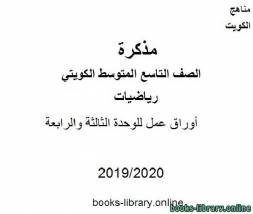 مناهج
الكويت

مذكرة
الصف التاسع المتوسط الكويتي
رياضيات
أوراق عمل للوحدة الثالثة والرابعة

2019/2020

books-library.online
books-library.online